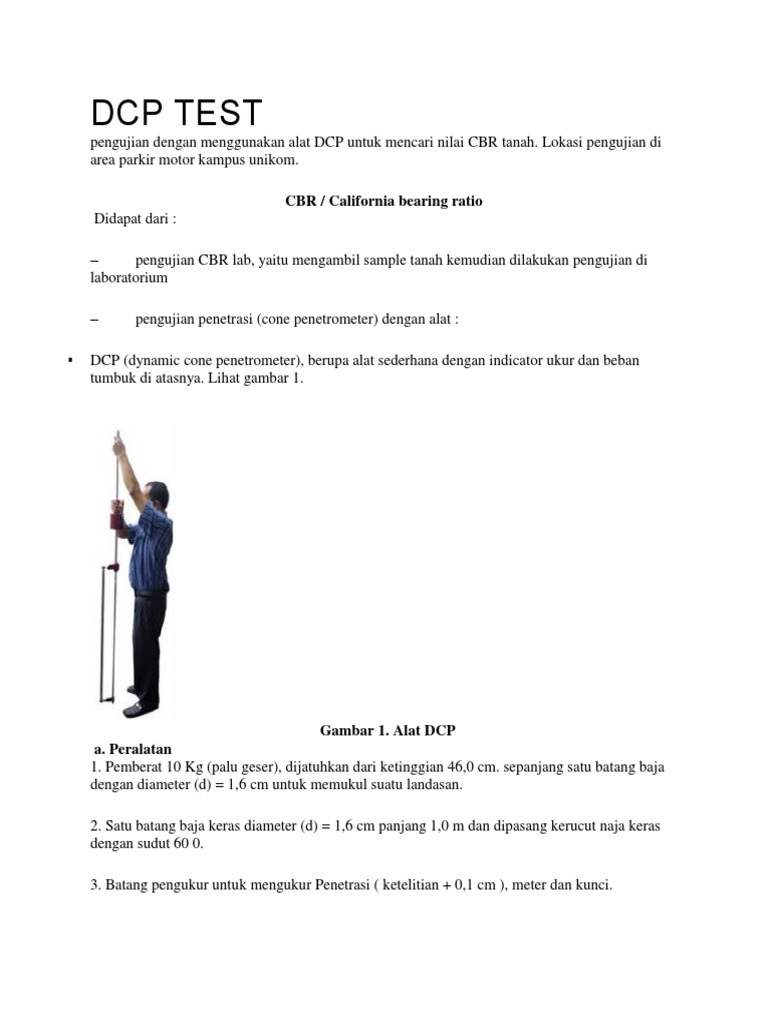 DCP TEST

pengujian dengan menggunakan alat DCP untuk mencari nilai CBR tanah. Lokasi pengujian di area parkir motor kampus unikom.

CBR / California bearing ratio

Didapat dari :

– pengujian CBR lab, yaitu mengambil sample tanah kemudian dilakukan pengujian di laboratorium

– pengujian penetrasi (cone penetrometer) dengan alat :

▪ DCP (dynamic cone penetrometer), berupa alat sederhana dengan indicator ukur dan beban tumbuk di atasnya. Lihat gambar 1.

Gambar 1. Alat DCP

a. Peralatan

1. Pemberat 10 Kg (palu geser), dijatuhkan dari ketinggian 46,0 cm. sepanjang satu batang baja dengan diameter (d) = 1,6 cm untuk memukul suatu landasan.

2. Satu batang baja keras diameter (d) = 1,6 cm panjang 1,0 m dan dipasang kerucut naja keras dengan sudut 60 0.

3. Batang pengukur untuk mengukur Penetrasi ( ketelitian + 0,1 cm ), meter dan kunci.